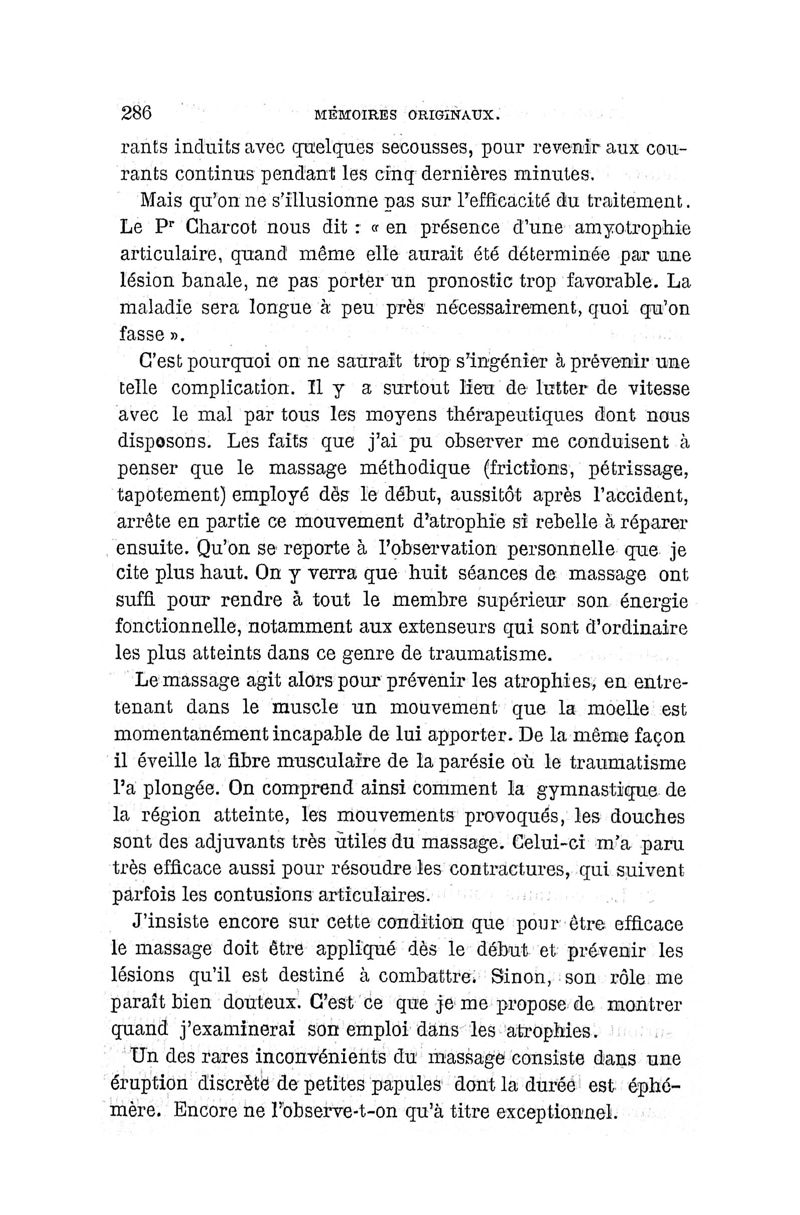 286 MÉMOIRES ORIGINAUX.

rants induits avec quelques secousses, pour revenir aux courants continus pendant les cinq dernières minutes.

Mais qu'on ne s'illusionne pas sur l'efficacité du traitement. Le Pr Charcot nous dit : « en présence d'une amyotrophie articulaire, quand même elle aurait été déterminée par une lésion banale, ne pas porter un pronostic trop favorable. La maladie sera longue à peu près nécessairement, quoi qu'on fasse ».

C'est pourquoi on ne saurait trop s'ingénier à prévenir une telle complication. Il y a surtout lieu de lutter de vitesse avec le mal par tous les moyens thérapeutiques dont nous disposons. Les faits que j'ai pu observer me conduisent à penser que le massage méthodique (frictions, pétrissage, tapotement) employé dès le début, aussitôt après l'accident, arrête en partie ce mouvement d'atrophie si rebelle à réparer ensuite. Qu'on se reporte à l'observation personnelle que je cite plus haut. On y verra que huit séances de massage ont suffi pour rendre à tout le membre supérieur son énergie fonctionnelle, notamment aux extenseurs qui sont d'ordinaire les plus atteints dans ce genre de traumatisme.

Le massage agit alors pour prévenir les atrophies, en entretenant dans le muscle un mouvement que la moelle est momentanément incapable de lui apporter. De la même façon il éveille la fibre musculaire de la parésie où le traumatisme l'a plongée. On comprend ainsi comment la gymnastique de la région atteinte, les mouvements provoqués, les douches sont des adjuvants très utiles du massage. Celui-ci m'a paru très efficace aussi pour résoudre les contractures, qui suivent parfois les contusions articulaires.

J'insiste encore sur cette condition que pour être efficace le massage doit être appliqué dès le début et prévenir les lésions qu'il est destiné à combattre. Sinon, son rôle me paraît bien douteux. C'est ce que je me propose de montrer quand j'examinerai son emploi dans les atrophies.

Un des rares inconvénients du massage consiste dans une éruption discrète de petites papules dont la durée est éphémère. Encore ne l'observe-t-on qu'à titre exceptionnel.